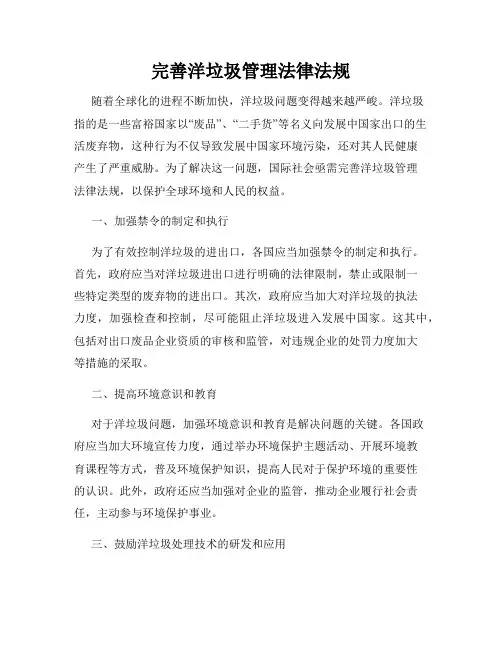 完善洋垃圾管理法律法规

随着全球化的进程不断加快，洋垃圾问题变得越来越严峻。洋垃圾指的是一些富裕国家以“废品”、“二手货”等名义向发展中国家出口的生活废弃物，这种行为不仅导致发展中国家环境污染，还对其人民健康产生了严重威胁。为了解决这一问题，国际社会亟需完善洋垃圾管理法律法规，以保护全球环境和人民的权益。

一、加强禁令的制定和执行

为了有效控制洋垃圾的进出口，各国应当加强禁令的制定和执行。首先，政府应当对洋垃圾进出口进行明确的法律限制，禁止或限制一些特定类型的废弃物的进出口。其次，政府应当加大对洋垃圾的执法力度，加强检查和控制，尽可能阻止洋垃圾进入发展中国家。这其中，包括对出口废品企业资质的审核和监管，对违规企业的处罚力度加大等措施的采取。

二、提高环境意识和教育

对于洋垃圾问题，加强环境意识和教育是解决问题的关键。各国政府应当加大环境宣传力度，通过举办环境保护主题活动、开展环境教育课程等方式，普及环境保护知识，提高人民对于保护环境的重要性的认识。此外，政府还应当加强对企业的监管，推动企业履行社会责任，主动参与环境保护事业。

三、鼓励洋垃圾处理技术的研发和应用